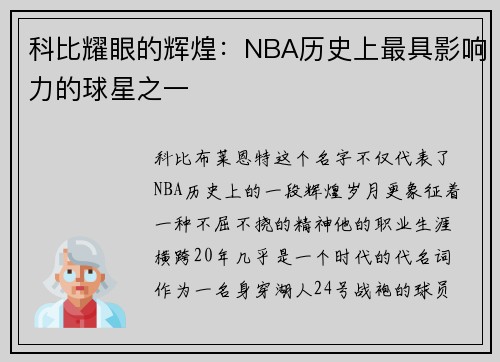 科比耀眼的辉煌：NBA历史上最具影响力的球星之一

科比布莱恩特这个名字不仅代表了NBA历史上的一段辉煌岁月更象征着一种不屈不挠的精神他的职业生涯横跨20年几乎是一个时代的代名词作为一名身穿湖人24号战袍的球员